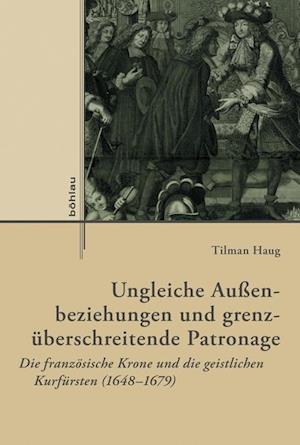 böhlau

Tilman Haug

Ungleiche Außenbeziehungen und grenzüberschreitende Patronage

Die französische Krone und die geistlichen Kurfürsten (1648–1679)